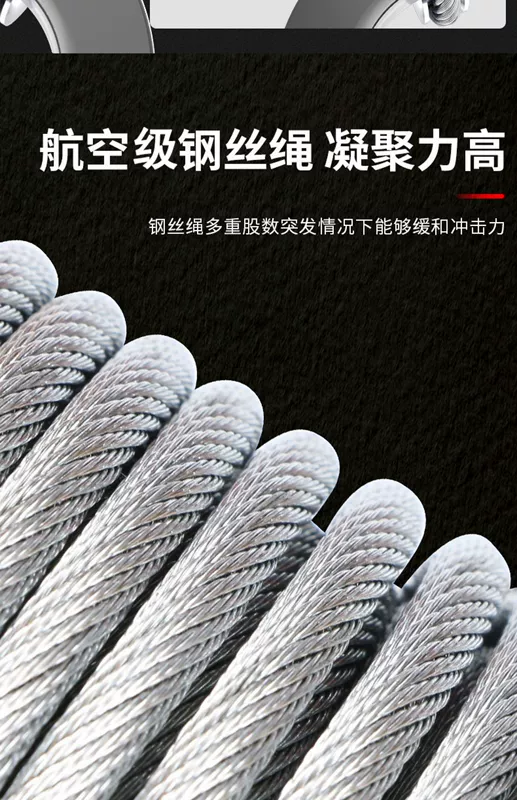 航空级钢丝绳 凝聚力高

钢丝绳多重股数突发情况下能够缓和冲击力